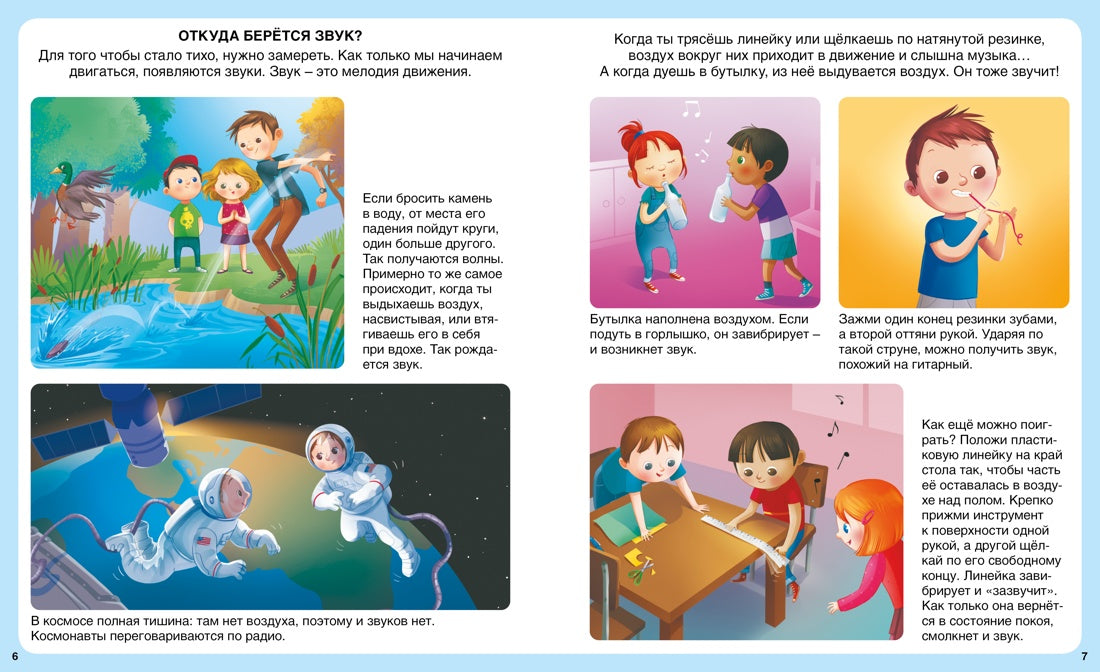 ОТКУДА БЕРЁТСЯ ЗВУК?

Для того чтобы стало тихо, нужно замереть. Как только мы начинаем двигаться, появляются звуки. Звук – это мелодия движения.

Если бросить камень в воду, от места его падения пойдут круги, один больше другого. Так получаются волны. Примерно то же самое происходит, когда ты выдыхаешь воздух, насвистывая, или втягиваешь его в себя при вдохе. Так рождается звук.

В космосе полная тишина: там нет воздуха, поэтому и звуков нет. Космонавты переговариваются по радио.

6

Когда ты трясёшь линейку или щёлкаешь по натянутой резинке, воздух вокруг них приходит в движение и слышна музыка… А когда дуешь в бутылку, из неё выдувается воздух. Он тоже звучит!

Бутылка наполнена воздухом. Если подуть в горлышко, он завибрирует – и возникнет звук.

Зажми один конец резинки зубами, а второй оттяни рукой. Ударяя по такой струне, можно получить звук, похожий на гитарный.

Как ещё можно поиграть? Положи пластиковую линейку на край стола так, чтобы часть её оставалась в воздухе над полом. Крепко прижми инструмент к поверхности одной рукой, а другой щёлкай по его свободному концу. Линейка завибрирует и «зазвучит». Как только она вернётся в состояние покоя, смолкнет и звук.

7